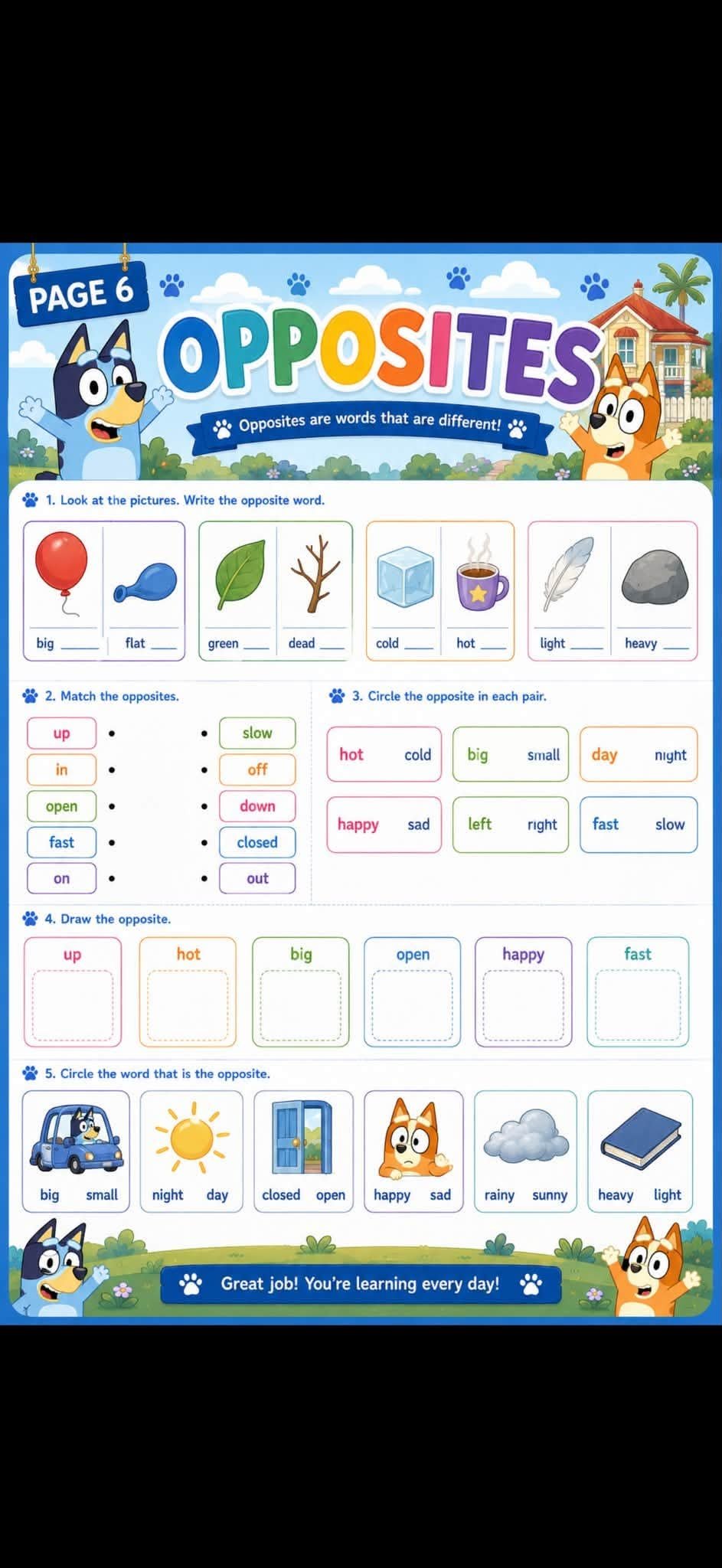 PAGE 6

OPPOSITES

Opposites are words that are different!

1. Look at the pictures. Write the opposite word.

big ____ flat ____

green ____ dead ____

cold ____ hot ____

light ____ heavy ____

2. Match the opposites.

up •
in •
open •
fast •
on •

• slow
• off
• down
• closed
• out

3. Circle the opposite in each pair.

hot cold
big small
day night
happy sad
left right
fast slow

4. Draw the opposite.

up
hot
big
open
happy
fast

5. Circle the word that is the opposite.

big small
night day
closed open
happy sad
rainy sunny
heavy light

Great job! You're learning every day!